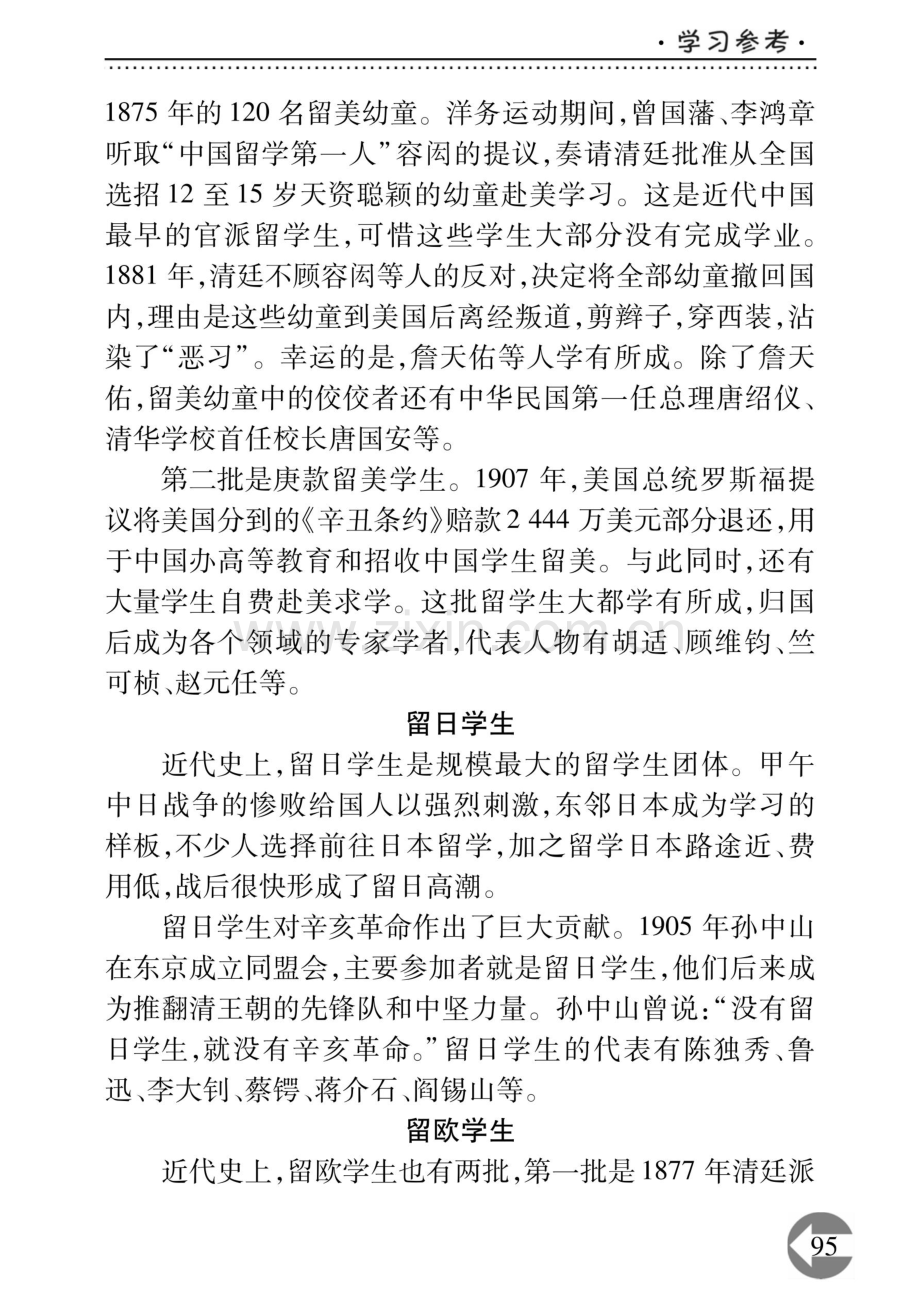 ·学习参考·

1875年的120名留美幼童。洋务运动期间,曾国藩、李鸿章听取“中国留学第一人”容闳的提议,奏请清廷批准从全国选招12至15岁天资聪颖的幼童赴美学习。这是近代中国最早的官派留学生,可惜这些学生大部分没有完成学业。1881年,清廷不顾容闳等人的反对,决定将全部幼童撤回国内,理由是这些幼童到美国后离经叛道,剪辫子,穿西装,沾染了“恶习”。幸运的是,詹天佑等人学有所成。除了詹天佑,留美幼童中的佼佼者还有中华民国第一任总理唐绍仪、清华学校首任校长唐国安等。

第二批是庚款留美学生。1907年,美国总统罗斯福提议将美国分到的《辛丑条约》赔款2 444万美元部分退还,用于中国办高等教育和招收中国学生留美。与此同时,还有大量学生自费赴美求学。这批留学生大都学有所成,归国后成为各个领域的专家学者,代表人物有胡适、顾维钧、竺可桢、赵元任等。

留日学生

近代史上,留日学生是规模最大的留学生团体。甲午中日战争的惨败给国人以强烈刺激,东邻日本成为学习的样板,不少人选择前往日本留学,加之留学日本路途近、费用低,战后很快形成了留日高潮。

留日学生对辛亥革命作出了巨大贡献。1905年孙中山在东京成立同盟会,主要参加者就是留日学生,他们后来成为推翻清王朝的先锋队和中坚力量。孙中山曾说:“没有留日学生,就没有辛亥革命。”留日学生的代表有陈独秀、鲁迅、李大钊、蔡锷、蒋介石、阎锡山等。

留欧学生

近代史上,留欧学生也有两批,第一批是1877年清廷派

95

www.zixin.com.cn